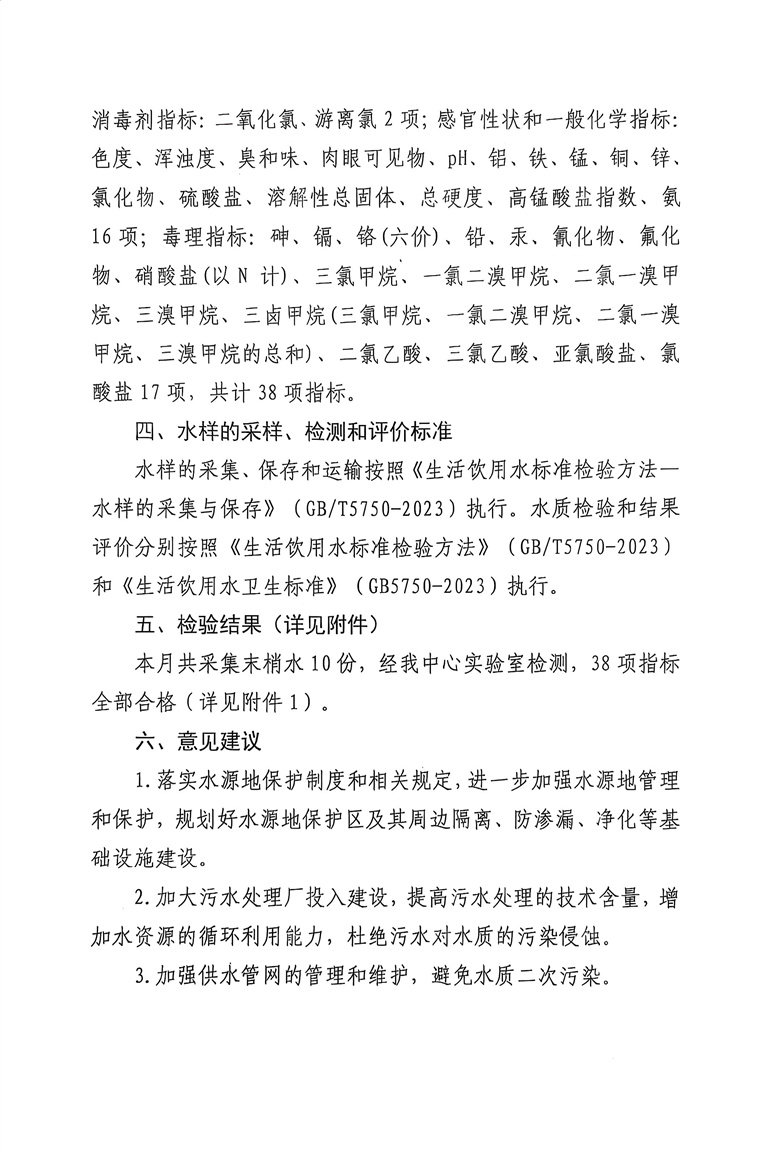 消毒剂指标：二氧化氯、游离氯2项；感官性状和一般化学指标：色度、浑浊度、臭和味、肉眼可见物、pH、铝、铁、锰、铜、锌、氯化物、硫酸盐、溶解性总固体、总硬度、高锰酸盐指数、氨16项；毒理指标：砷、镉、铬(六价)、铅、汞、氰化物、氟化物、硝酸盐(以N计)、三氯甲烷、一氯二溴甲烷、二氯一溴甲烷、三溴甲烷、三卤甲烷(三氯甲烷、一氯二溴甲烷、二氯一溴甲烷、三溴甲烷的总和)、二氯乙酸、三氯乙酸、亚氯酸盐、氯酸盐17项，共计38项指标。

四、水样的采样、检测和评价标准

水样的采集、保存和运输按照《生活饮用水标准检验方法—水样的采集与保存》（GB/T5750-2023）执行。水质检验和结果评价分别按照《生活饮用水标准检验方法》（GB/T5750-2023）和《生活饮用水卫生标准》（GB5750-2023）执行。

五、检验结果（详见附件）

本月共采集末梢水10份，经我中心实验室检测，38项指标全部合格（详见附件1）。

六、意见建议

1.落实水源地保护制度和相关规定，进一步加强水源地管理和保护，规划好水源地保护区及其周边隔离、防渗漏、净化等基础设施建设。

2.加大污水处理厂投入建设，提高污水处理的技术含量，增加水资源的循环利用能力，杜绝污水对水质的污染侵蚀。

3.加强供水管网的管理和维护，避免水质二次污染。